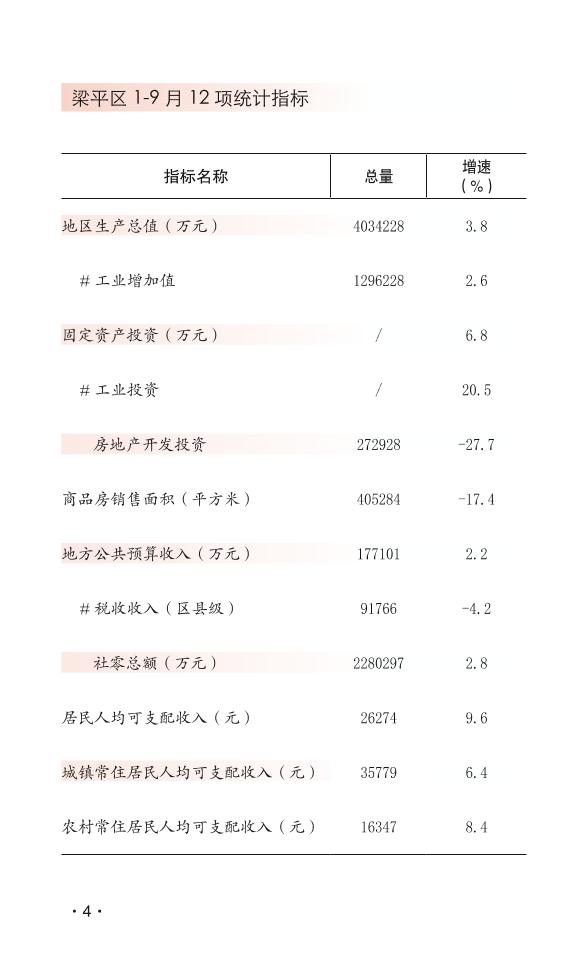 梁平区 1-9 月 12 项统计指标

| 指标名称 | 总量 | 增速（%） |
|---|---|---|
| 地区生产总值（万元） | 4034228 | 3.8 |
| # 工业增加值 | 1296228 | 2.6 |
| 固定资产投资（万元） | / | 6.8 |
| # 工业投资 | / | 20.5 |
| 房地产开发投资 | 272928 | -27.7 |
| 商品房销售面积（平方米） | 405284 | -17.4 |
| 地方公共预算收入（万元） | 177101 | 2.2 |
| # 税收收入（区县级） | 91766 | -4.2 |
| 社零总额（万元） | 2280297 | 2.8 |
| 居民人均可支配收入（元） | 26274 | 9.6 |
| 城镇常住居民人均可支配收入（元） | 35779 | 6.4 |
| 农村常住居民人均可支配收入（元） | 16347 | 8.4 |

· 4 ·